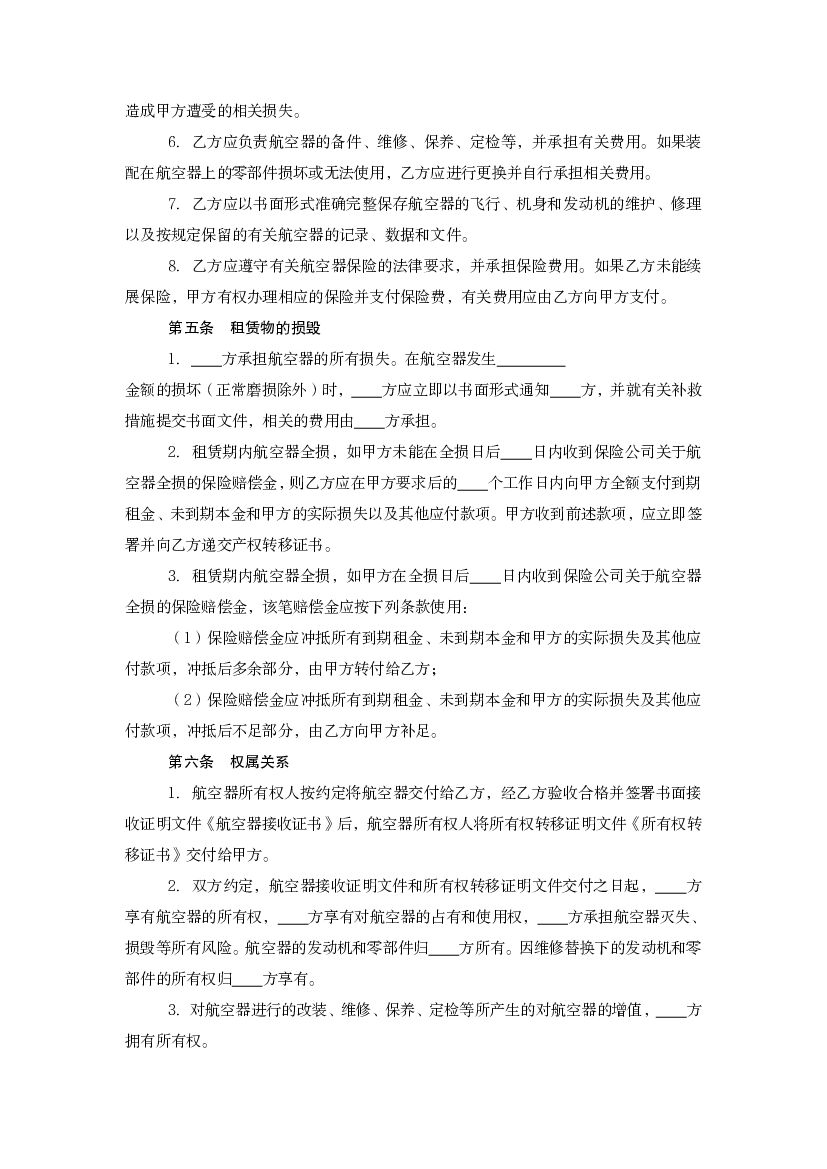 造成甲方遭受的相关损失。

6. 乙方应负责航空器的备件、维修、保养、定检等，并承担有关费用。如果装配在航空器上的零部件损坏或无法使用，乙方应进行更换并自行承担相关费用。

7. 乙方应以书面形式准确完整保存航空器的飞行、机身和发动机的维护、修理以及按规定保留的有关航空器的记录、数据和文件。

8. 乙方应遵守有关航空器保险的法律要求，并承担保险费用。如果乙方未能续展保险，甲方有权办理相应的保险并支付保险费，有关费用应由乙方向甲方支付。

第五条　租赁物的损毁

1. ____方承担航空器的所有损失。在航空器发生_________金额的损坏（正常磨损除外）时，____方应立即以书面形式通知____方，并就有关补救措施提交书面文件，相关的费用由____方承担。

2. 租赁期内航空器全损，如甲方未能在全损日后____日内收到保险公司关于航空器全损的保险赔偿金，则乙方应在甲方要求后的____个工作日内向甲方全额支付到期租金、未到期本金和甲方的实际损失以及其他应付款项。甲方收到前述款项，应立即签署并向乙方递交产权转移证书。

3. 租赁期内航空器全损，如甲方在全损日后____日内收到保险公司关于航空器全损的保险赔偿金，该笔赔偿金应按下列条款使用：

（1）保险赔偿金应冲抵所有到期租金、未到期本金和甲方的实际损失及其他应付款项，冲抵后多余部分，由甲方转付给乙方；

（2）保险赔偿金应冲抵所有到期租金、未到期本金和甲方的实际损失及其他应付款项，冲抵后不足部分，由乙方向甲方补足。

第六条　权属关系

1. 航空器所有权人按约定将航空器交付给乙方，经乙方验收合格并签署书面接收证明文件《航空器接收证书》后，航空器所有权人将所有权转移证明文件《所有权转移证书》交付给甲方。

2. 双方约定，航空器接收证明文件和所有权转移证明文件交付之日起，____方享有航空器的所有权，____方享有对航空器的占有和使用权，____方承担航空器灭失、损毁等所有风险。航空器的发动机和零部件归____方所有。因维修替换下的发动机和零部件的所有权归____方享有。

3. 对航空器进行的改装、维修、保养、定检等所产生的对航空器的增值，____方拥有所有权。